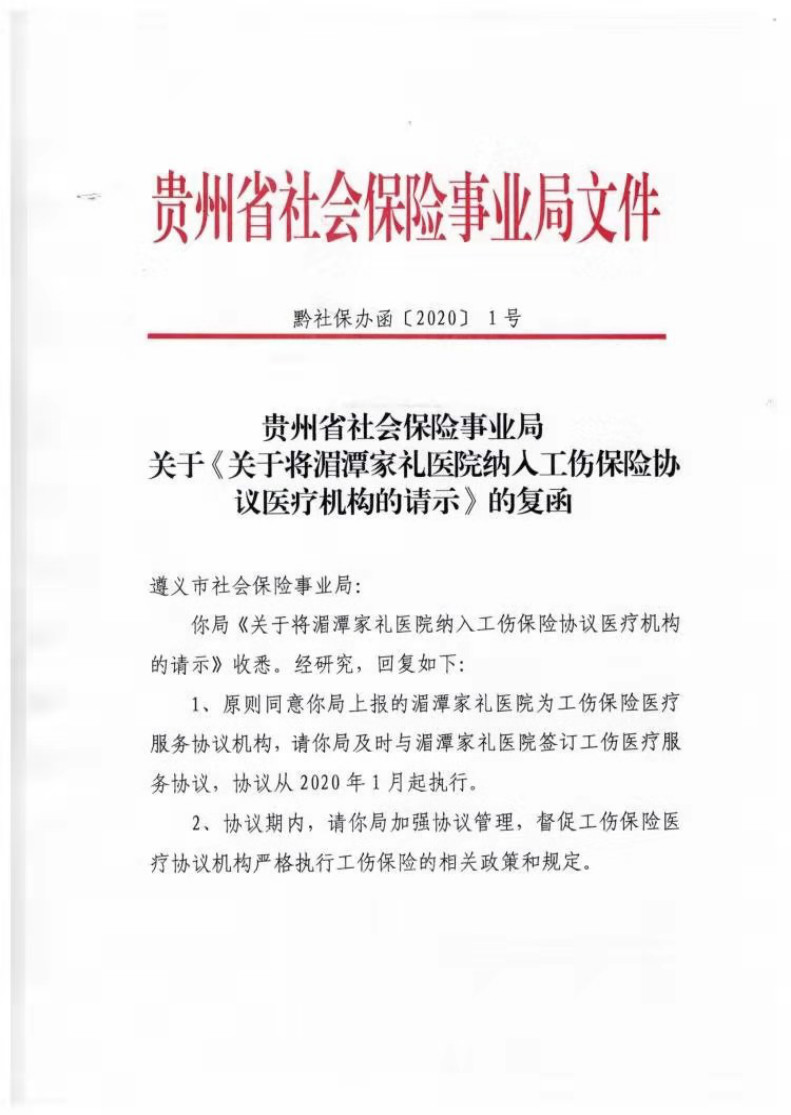 贵州省社会保险事业局文件

黔社保办函〔2020〕 1号

贵州省社会保险事业局
关于《关于将湄潭家礼医院纳入工伤保险协议医疗机构的请示》的复函

遵义市社会保险事业局：

你局《关于将湄潭家礼医院纳入工伤保险协议医疗机构的请示》收悉。经研究，回复如下：

1、原则同意你局上报的湄潭家礼医院为工伤保险医疗服务协议机构，请你局及时与湄潭家礼医院签订工伤医疗服务协议，协议从2020年1月起执行。

2、协议期内，请你局加强协议管理，督促工伤保险医疗协议机构严格执行工伤保险的相关政策和规定。